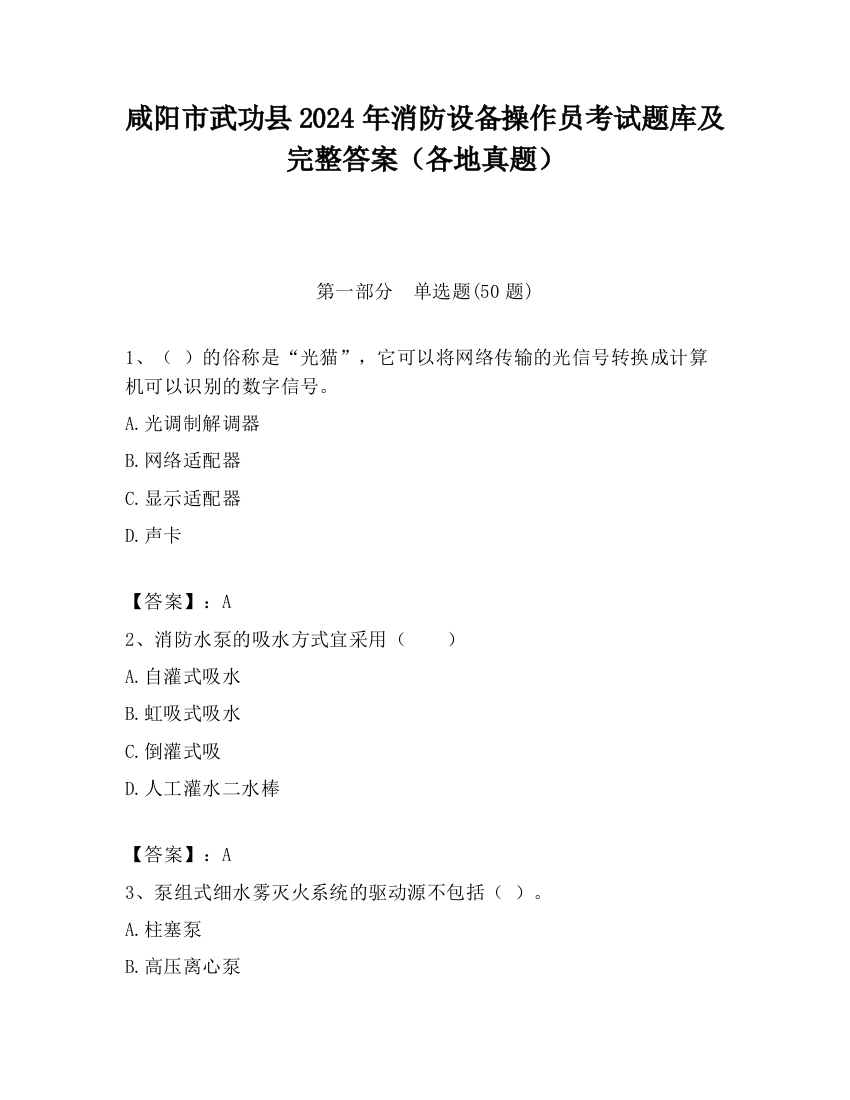 咸阳市武功县2024年消防设备操作员考试题库及完整答案（各地真题）

第一部分　单选题(50题)

1、（ ）的俗称是“光猫”，它可以将网络传输的光信号转换成计算机可以识别的数字信号。

A.光调制解调器

B.网络适配器

C.显示适配器

D.声卡

【答案】：A

2、消防水泵的吸水方式宜采用（　　）

A.自灌式吸水

B.虹吸式吸水

C.倒灌式吸

D.人工灌水二水棒

【答案】：A

3、泵组式细水雾灭火系统的驱动源不包括（ ）。

A.柱塞泵

B.高压离心泵